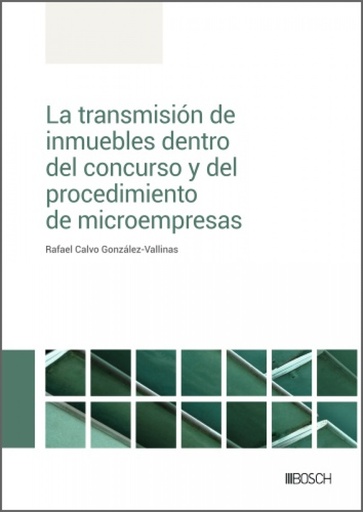 La transmisión de inmuebles dentro del concurso y del procedimiento de microempresas

Rafael Calvo González-Vallinas

BOSCH